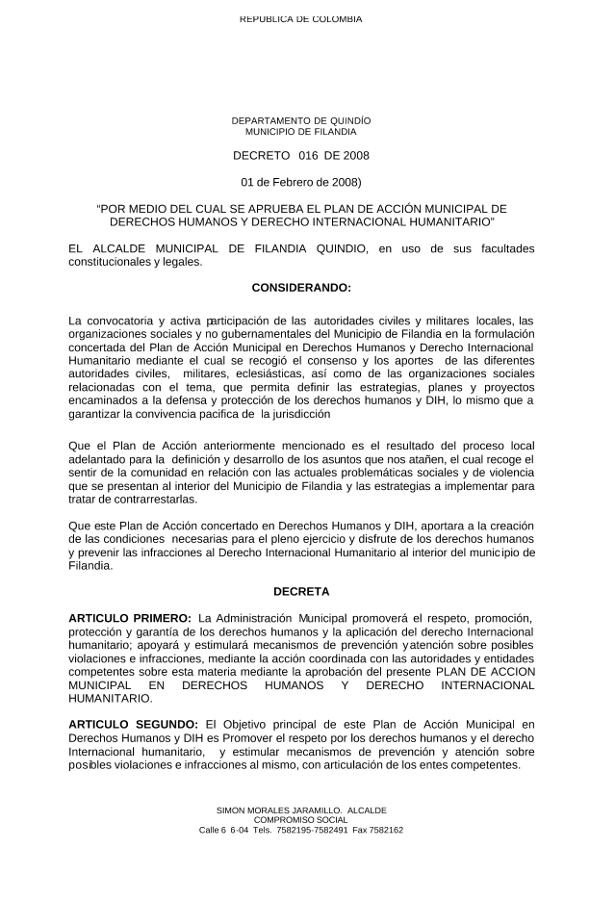 REPUBLICA DE COLOMBIA

DEPARTAMENTO DE QUINDÍO
MUNICIPIO DE FILANDIA

DECRETO 016 DE 2008

01 de Febrero de 2008)

"POR MEDIO DEL CUAL SE APRUEBA EL PLAN DE ACCIÓN MUNICIPAL DE DERECHOS HUMANOS Y DERECHO INTERNACIONAL HUMANITARIO"

EL ALCALDE MUNICIPAL DE FILANDIA QUINDIO, en uso de sus facultades constitucionales y legales.

CONSIDERANDO:

La convocatoria y activa participación de las autoridades civiles y militares locales, las organizaciones sociales y no gubernamentales del Municipio de Filandia en la formulación concertada del Plan de Acción Municipal en Derechos Humanos y Derecho Internacional Humanitario mediante el cual se recogió el consenso y los aportes de las diferentes autoridades civiles, militares, eclesiásticas, así como de las organizaciones sociales relacionadas con el tema, que permita definir las estrategias, planes y proyectos encaminados a la defensa y protección de los derechos humanos y DIH, lo mismo que a garantizar la convivencia pacifica de la jurisdicción

Que el Plan de Acción anteriormente mencionado es el resultado del proceso local adelantado para la definición y desarrollo de los asuntos que nos atañen, el cual recoge el sentir de la comunidad en relación con las actuales problemáticas sociales y de violencia que se presentan al interior del Municipio de Filandia y las estrategias a implementar para tratar de contrarrestarlas.

Que este Plan de Acción concertado en Derechos Humanos y DIH, aportara a la creación de las condiciones necesarias para el pleno ejercicio y disfrute de los derechos humanos y prevenir las infracciones al Derecho Internacional Humanitario al interior del municipio de Filandia.

DECRETA

ARTICULO PRIMERO: La Administración Municipal promoverá el respeto, promoción, protección y garantía de los derechos humanos y la aplicación del derecho Internacional humanitario; apoyará y estimulará mecanismos de prevención y atención sobre posibles violaciones e infracciones, mediante la acción coordinada con las autoridades y entidades competentes sobre esta materia mediante la aprobación del presente PLAN DE ACCION MUNICIPAL EN DERECHOS HUMANOS Y DERECHO INTERNACIONAL HUMANITARIO.

ARTICULO SEGUNDO: El Objetivo principal de este Plan de Acción Municipal en Derechos Humanos y DIH es Promover el respeto por los derechos humanos y el derecho Internacional humanitario, y estimular mecanismos de prevención y atención sobre posibles violaciones e infracciones al mismo, con articulación de los entes competentes.

SIMON MORALES JARAMILLO. ALCALDE
COMPROMISO SOCIAL
Calle 6 6-04 Tels. 7582195-7582491 Fax 7582162